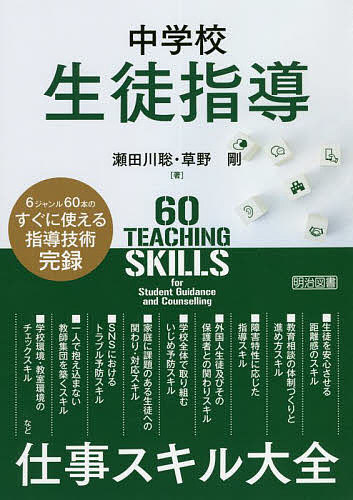 中学校
生徒指導

瀬田川聡・草野　剛
［著］

6ジャンル60本の
すぐに使える
指導技術
完録

60
TEACHING
SKILLS
for
Student Guidance
and Counselling

明治図書

■生徒を安心させる距離感のスキル

■教育相談の体制づくりと進め方スキル

■障害特性に応じた指導スキル

■外国人生徒及びその保護者との関わりスキル

■学校全体で取り組むいじめ予防スキル

■家庭に課題のある生徒への関わり・対応スキル

■SNSにおけるトラブル予防スキル

■一人で抱え込まない教師集団を築くスキル

■学校環境・教室環境のチェックスキル

など

仕事スキル大全